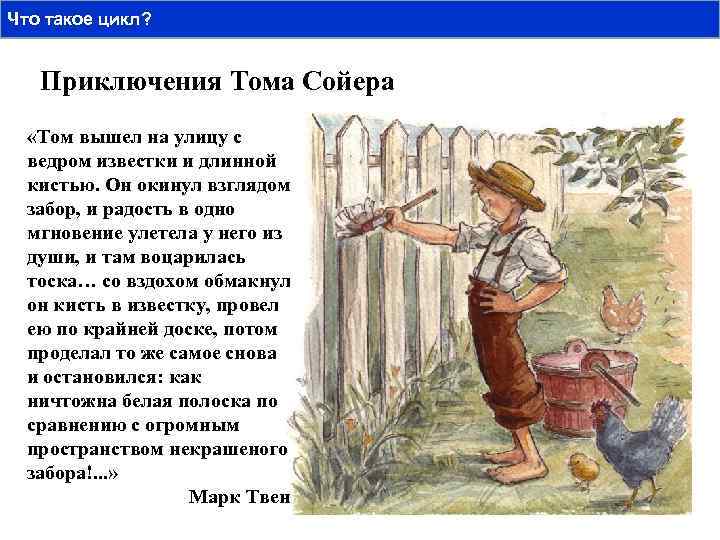 Что такое цикл?

Приключения Тома Сойера

«Том вышел на улицу с ведром известки и длинной кистью. Он окинул взглядом забор, и радость в одно мгновение улетела у него из души, и там воцарилась тоска… со вздохом обмакнул он кисть в известку, провел ею по крайней доске, потом проделал то же самое снова и остановился: как ничтожна белая полоска по сравнению с огромным пространством некрашеного забора!...»

Марк Твен